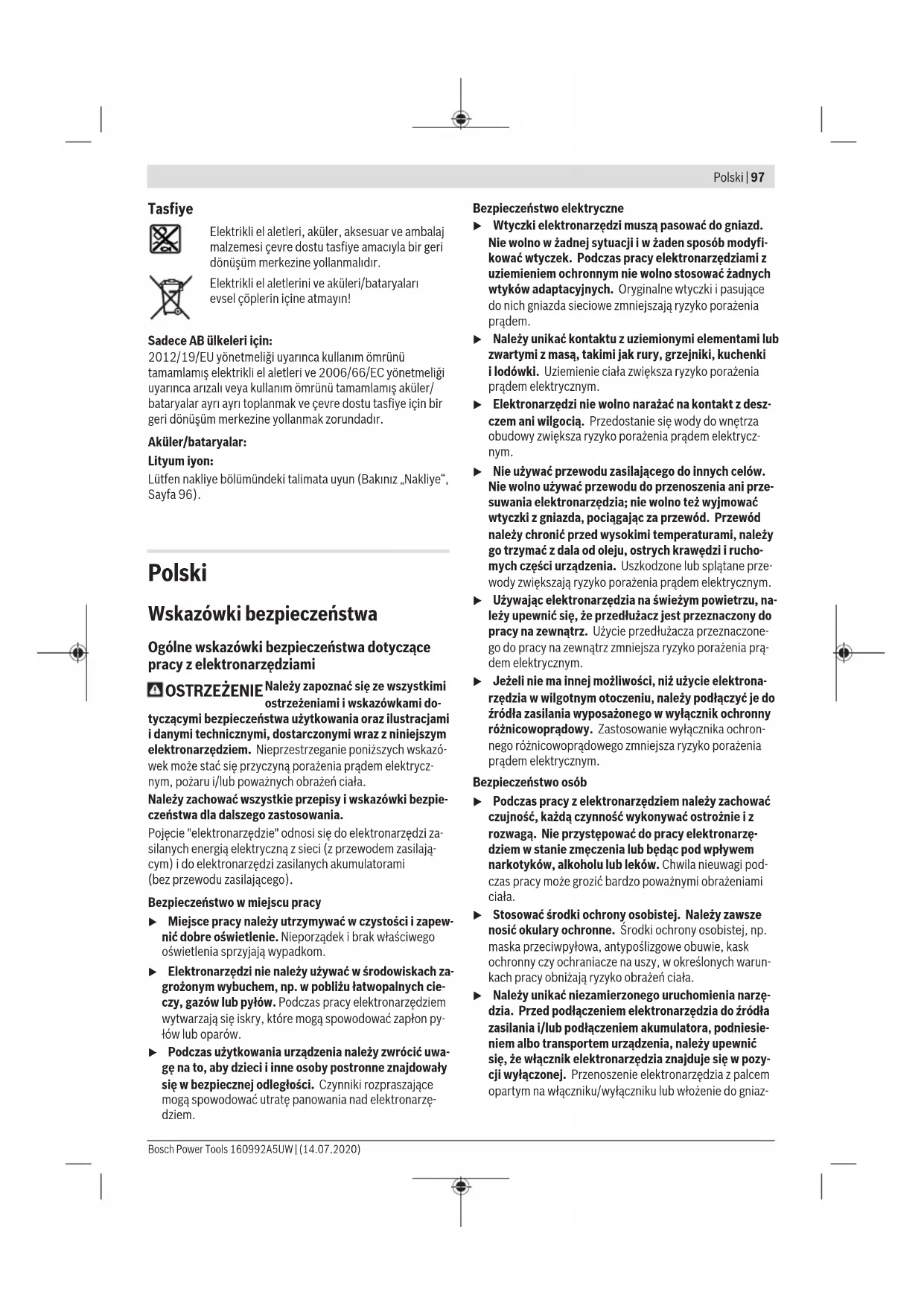 Polski | 97

Tasfiye

Elektrikli el aletleri, aküler, aksesuar ve ambalaj malzemesi çevre dostu tasfiye amacıyla bir geri dönüşüm merkezine yollanmalıdır.

Elektrikli el aletlerini ve aküleri/bataryaları evsel çöplerin içine atmayın!

Sadece AB ülkeleri için:
2012/19/EU yönetmeliği uyarınca kullanım ömrünü tamamlamış elektrikli el aletleri ve 2006/66/EC yönetmeliği uyarınca arızalı veya kullanım ömrünü tamamlamış aküler/bataryalar ayrı ayrı toplanmak ve çevre dostu tasfiye için bir geri dönüşüm merkezine yollanmak zorundadır.

Aküler/bataryalar:
Lityum iyon:
Lütfen nakliye bölümündeki talimata uyun (Bakınız „Nakliye“, Sayfa 96).

Polski

Wskazówki bezpieczeństwa

Ogólne wskazówki bezpieczeństwa dotyczące pracy z elektronarzędziami

OSTRZEŻENIE Należy zapoznać się ze wszystkimi ostrzeżeniami i wskazówkami dotyczącymi bezpieczeństwa użytkowania oraz ilustracjami i danymi technicznymi, dostarczonymi wraz z niniejszym elektronarzędziem. Nieprzestrzeganie poniższych wskazówek może stać się przyczyną porażenia prądem elektrycznym, pożaru i/lub poważnych obrażeń ciała.

Należy zachować wszystkie przepisy i wskazówki bezpieczeństwa dla dalszego zastosowania.

Pojęcie "elektronarzędzie" odnosi się do elektronarzędzi zasilanych energią elektryczną z sieci (z przewodem zasilającym) i do elektronarzędzi zasilanych akumulatorami (bez przewodu zasilającego).

Bezpieczeństwo w miejscu pracy
▶ Miejsce pracy należy utrzymywać w czystości i zapewnić dobre oświetlenie. Nieporządek i brak właściwego oświetlenia sprzyjają wypadkom.
▶ Elektronarzędzi nie należy używać w środowiskach zagrożonym wybuchem, np. w pobliżu łatwopalnych cieczy, gazów lub pyłów. Podczas pracy elektronarzędziem wytwarzają się iskry, które mogą spowodować zapłon pyłów lub oparów.
▶ Podczas użytkowania urządzenia należy zwrócić uwagę na to, aby dzieci i inne osoby postronne znajdowały się w bezpiecznej odległości. Czynniki rozpraszające mogą spowodować utratę panowania nad elektronarzędziem.

Bezpieczeństwo elektryczne
▶ Wtyczki elektronarzędzi muszą pasować do gniazd. Nie wolno w żadnej sytuacji i w żaden sposób modyfikować wtyczek. Podczas pracy elektronarzędziami z uziemieniem ochronnym nie wolno stosować żadnych wtyków adaptacyjnych. Oryginalne wtyczki i pasujące do nich gniazda sieciowe zmniejszają ryzyko porażenia prądem.
▶ Należy unikać kontaktu z uziemionymi elementami lub zwartymi z masą, takimi jak rury, grzejniki, kuchenki i lodówki. Uziemienie ciała zwiększa ryzyko porażenia prądem elektrycznym.
▶ Elektronarzędzi nie wolno narażać na kontakt z deszczem ani wilgocią. Przedostanie się wody do wnętrza obudowy zwiększa ryzyko porażenia prądem elektrycznym.
▶ Nie używać przewodu zasilającego do innych celów. Nie wolno używać przewodu do przenoszenia ani przesuwania elektronarzędzia; nie wolno też wyjmować wtyczki z gniazda, pociągając za przewód. Przewód należy chronić przed wysokimi temperaturami, należy go trzymać z dala od oleju, ostrych krawędzi i ruchomych części urządzenia. Uszkodzone lub splątane przewody zwiększają ryzyko porażenia prądem elektrycznym.
▶ Używając elektronarzędzia na świeżym powietrzu, należy upewnić się, że przedłużacz jest przeznaczony do pracy na zewnątrz. Użycie przedłużacza przeznaczonego do pracy na zewnątrz zmniejsza ryzyko porażenia prądem elektrycznym.
▶ Jeżeli nie ma innej możliwości, niż użycie elektronarzędzia w wilgotnym otoczeniu, należy podłączyć je do źródła zasilania wyposażonego w wyłącznik ochronny różnicowoprądowy. Zastosowanie wyłącznika ochronnego różnicowoprądowego zmniejsza ryzyko porażenia prądem elektrycznym.

Bezpieczeństwo osób
▶ Podczas pracy z elektronarzędziem należy zachować czujność, każdą czynność wykonywać ostrożnie i z rozwagą. Nie przystępować do pracy elektronarzędziem w stanie zmęczenia lub będąc pod wpływem narkotyków, alkoholu lub leków. Chwila nieuwagi podczas pracy może grozić bardzo poważnymi obrażeniami ciała.
▶ Stosować środki ochrony osobistej. Należy zawsze nosić okulary ochronne. Środki ochrony osobistej, np. maska przeciwpyłowa, antypoślizgowe obuwie, kask ochronny czy ochraniacze na uszy, w określonych warunkach pracy obniżają ryzyko obrażeń ciała.
▶ Należy unikać niezamierzonego uruchomienia narzędzia. Przed podłączeniem elektronarzędzia do źródła zasilania i/lub podłączeniem akumulatora, podniesieniem albo transportem urządzenia, należy upewnić się, że włącznik elektronarzędzia znajduje się w pozycji wyłączonej. Przenoszenie elektronarzędzia z palcem opartym na włączniku/wyłączniku lub włożenie do gniaz-

Bosch Power Tools 160992A5UW | (14.07.2020)